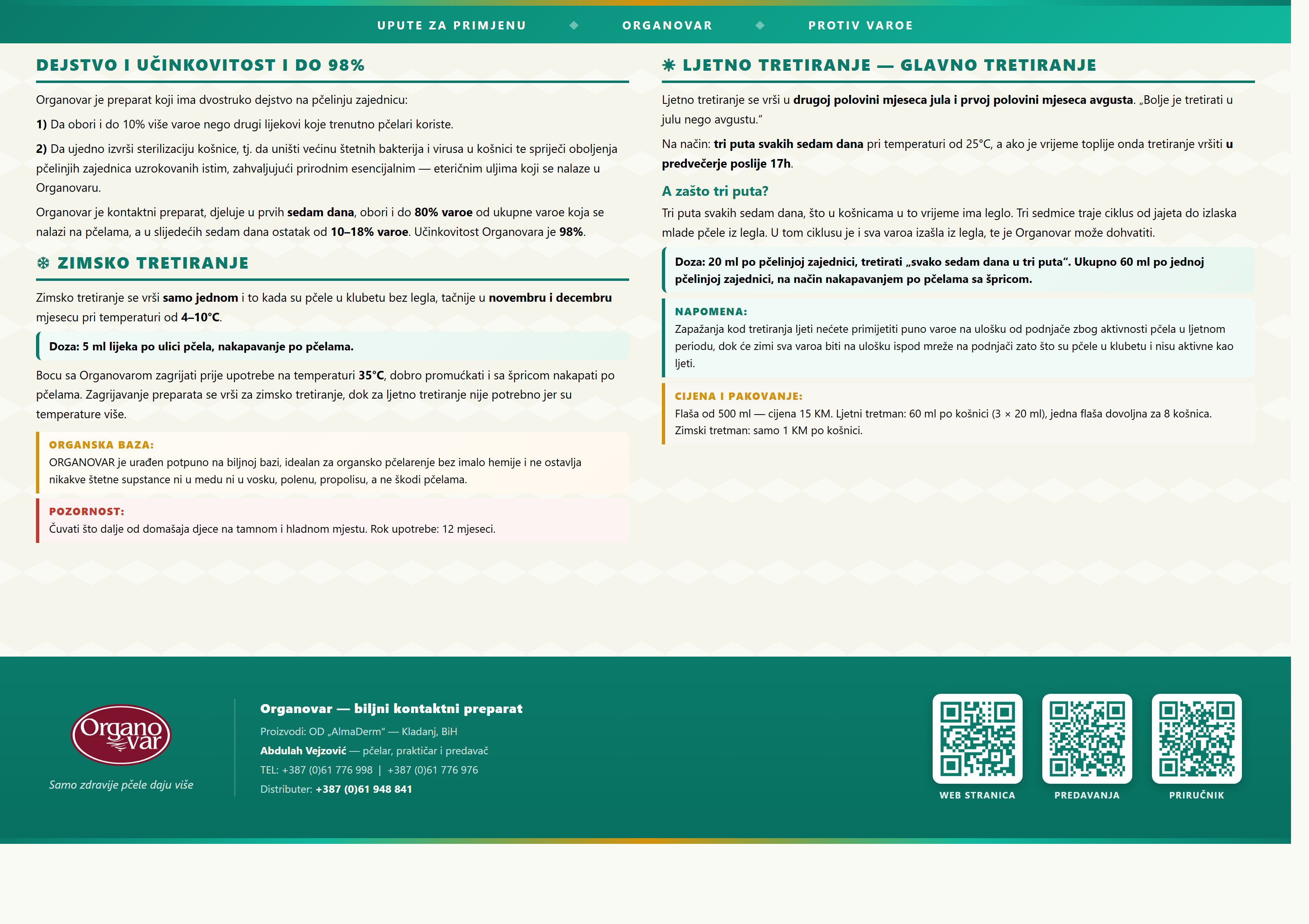 UPUTE ZA PRIMJENU ◆ ORGANOVAR ◆ PROTIV VAROE

DEJSTVO I UČINKOVITOST I DO 98%

Organovar je preparat koji ima dvostruko dejstvo na pčelinju zajednicu:

1) Da obori i do 10% više varoe nego drugi lijekovi koje trenutno pčelari koriste.

2) Da ujedno izvrši sterilizaciju košnice, tj. da uništi većinu štetnih bakterija i virusa u košnici te spriječi oboljenja pčelinjih zajednica uzrokovanih istim, zahvaljujući prirodnim esencijalnim — eteričnim uljima koji se nalaze u Organovaru.

Organovar je kontaktni preparat, djeluje u prvih sedam dana, obori i do 80% varoe od ukupne varoe koja se nalazi na pčelama, a u slijedećih sedam dana ostatak od 10–18% varoe. Učinkovitost Organovara je 98%.

❄ ZIMSKO TRETIRANJE

Zimsko tretiranje se vrši samo jednom i to kada su pčele u klubetu bez legla, tačnije u novembru i decembru mjesecu pri temperaturi od 4–10°C.

Doza: 5 ml lijeka po ulici pčela, nakapavanje po pčelama.

Bocu sa Organovarom zagrijati prije upotrebe na temperaturi 35°C, dobro promućkati i sa špricom nakapati po pčelama. Zagrijavanje preparata se vrši za zimsko tretiranje, dok za ljetno tretiranje nije potrebno jer su temperature više.

ORGANSKA BAZA:
ORGANOVAR je urađen potpuno na biljnoj bazi, idealan za organsko pčelarenje bez imalo hemije i ne ostavlja nikakve štetne supstance ni u medu ni u vosku, polenu, propolisu, a ne škodi pčelama.

POZORNOST:
Čuvati što dalje od domašaja djece na tamnom i hladnom mjestu. Rok upotrebe: 12 mjeseci.

☀ LJETNO TRETIRANJE — GLAVNO TRETIRANJE

Ljetno tretiranje se vrši u drugoj polovini mjeseca jula i prvoj polovini mjeseca avgusta. „Bolje je tretirati u julu nego avgustu."

Na način: tri puta svakih sedam dana pri temperaturi od 25°C, a ako je vrijeme toplije onda tretiranje vršiti u predvečerje poslije 17h.

A zašto tri puta?

Tri puta svakih sedam dana, što u košnicama u to vrijeme ima leglo. Tri sedmice traje ciklus od jajeta do izlaska mlade pčele iz legla. U tom ciklusu je i sva varoa izašla iz legla, te je Organovar može dohvatiti.

Doza: 20 ml po pčelinjoj zajednici, tretirati „svako sedam dana u tri puta". Ukupno 60 ml po jednoj pčelinjoj zajednici, na način nakapavanjem po pčelama sa špricom.

NAPOMENA:
Zapažanja kod tretiranja ljeti nećete primijetiti puno varoe na ulošku od podnjače zbog aktivnosti pčela u ljetnom periodu, dok će zimi sva varoa biti na ulošku ispod mreže na podnjači zato što su pčele u klubetu i nisu aktivne kao ljeti.

CIJENA I PAKOVANJE:
Flaša od 500 ml — cijena 15 KM. Ljetni tretman: 60 ml po košnici (3 × 20 ml), jedna flaša dovoljna za 8 košnica. Zimski tretman: samo 1 KM po košnici.

Organo var

Samo zdravije pčele daju više

Organovar — biljni kontaktni preparat
Proizvodi: OD „AlmaDerm" — Kladanj, BiH
Abdulah Vejzović — pčelar, praktičar i predavač
TEL: +387 (0)61 776 998 | +387 (0)61 776 976
Distributer: +387 (0)61 948 841

WEB STRANICA
PREDAVANJA
PRIRUČNIK